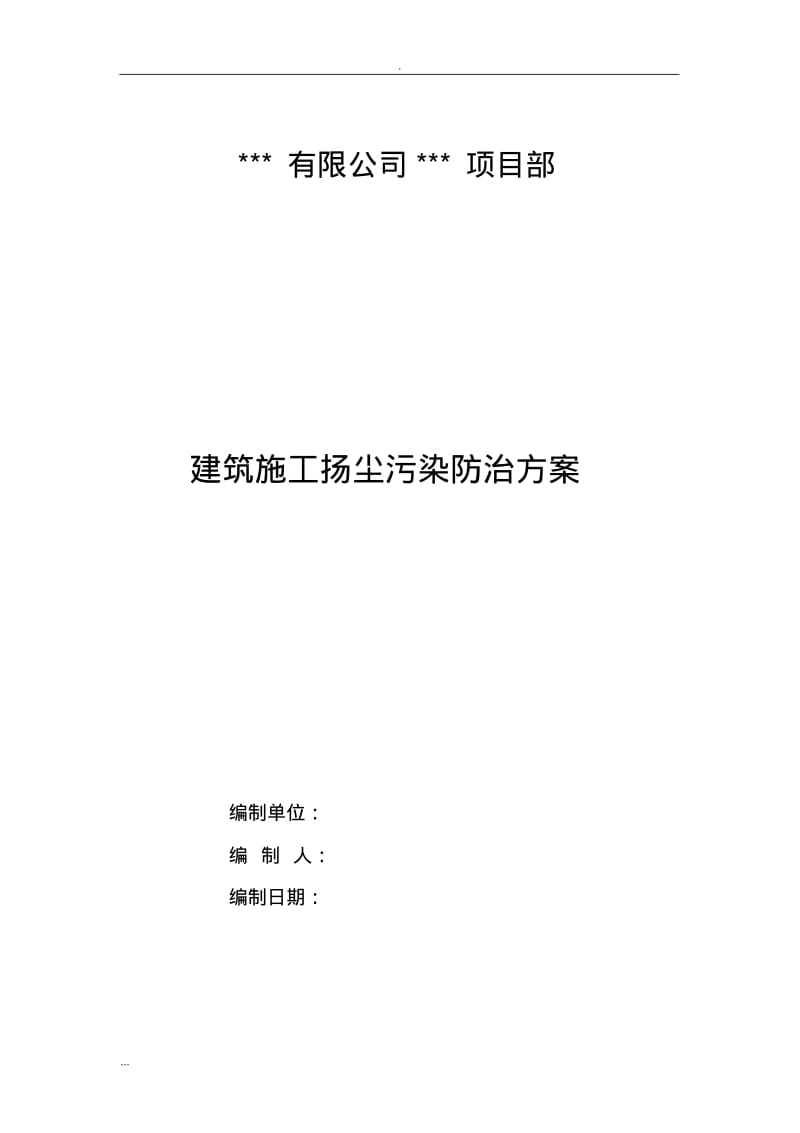 .

*** 有限公司 *** 项目部

建筑施工扬尘污染防治方案

编制单位：

编 制 人：

编制日期：

...